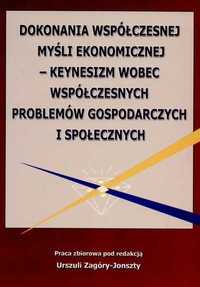 DOKONANIA WSPÓŁCZESNEJ MYŚLI EKONOMICZNEJ – KEYNESIZM WOBEC WSPÓŁCZESNYCH PROBLEMÓW GOSPODARCZYCH I SPOŁECZNYCH

Praca zbiorowa pod redakcją
Urszuli Zagóry-Jonszty